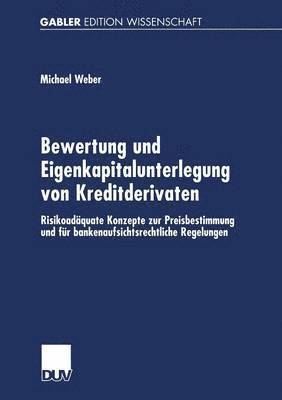 GABLER EDITION WISSENSCHAFT

Michael Weber

Bewertung und Eigenkapitalunterlegung von Kreditderivaten

Risikoadäquate Konzepte zur Preisbestimmung und für bankenaufsichtsrechtliche Regelungen

DUV